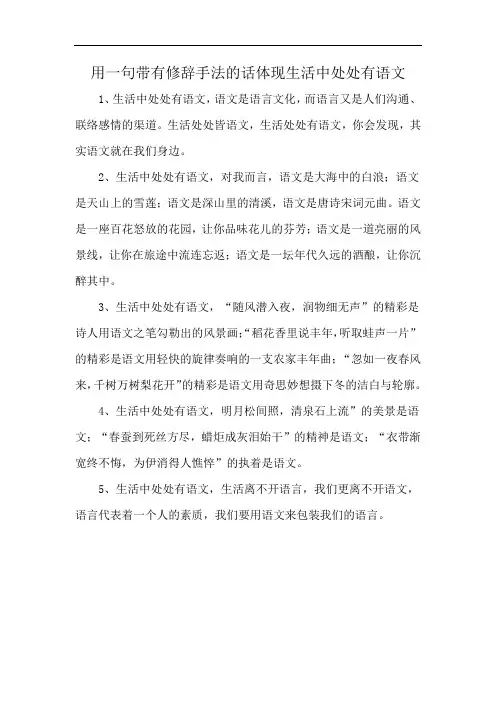 用一句带有修辞手法的话体现生活中处处有语文

1、生活中处处有语文，语文是语言文化，而语言又是人们沟通、联络感情的渠道。生活处处皆语文，生活处处有语文，你会发现，其实语文就在我们身边。

2、生活中处处有语文，对我而言，语文是大海中的白浪；语文是天山上的雪莲；语文是深山里的清溪，语文是唐诗宋词元曲。语文是一座百花怒放的花园，让你品味花儿的芬芳；语文是一道亮丽的风景线，让你在旅途中流连忘返；语文是一坛年代久远的酒酿，让你沉醉其中。

3、生活中处处有语文，“随风潜入夜，润物细无声”的精彩是诗人用语文之笔勾勒出的风景画；“稻花香里说丰年，听取蛙声一片”的精彩是语文用轻快的旋律奏响的一支农家丰年曲；“忽如一夜春风来，千树万树梨花开”的精彩是语文用奇思妙想摄下冬的洁白与轮廓。

4、生活中处处有语文，明月松间照，清泉石上流”的美景是语文；“春蚕到死丝方尽，蜡炬成灰泪始干”的精神是语文；“衣带渐宽终不悔，为伊消得人憔悴”的执着是语文。

5、生活中处处有语文，生活离不开语言，我们更离不开语文，语言代表着一个人的素质，我们要用语文来包装我们的语言。